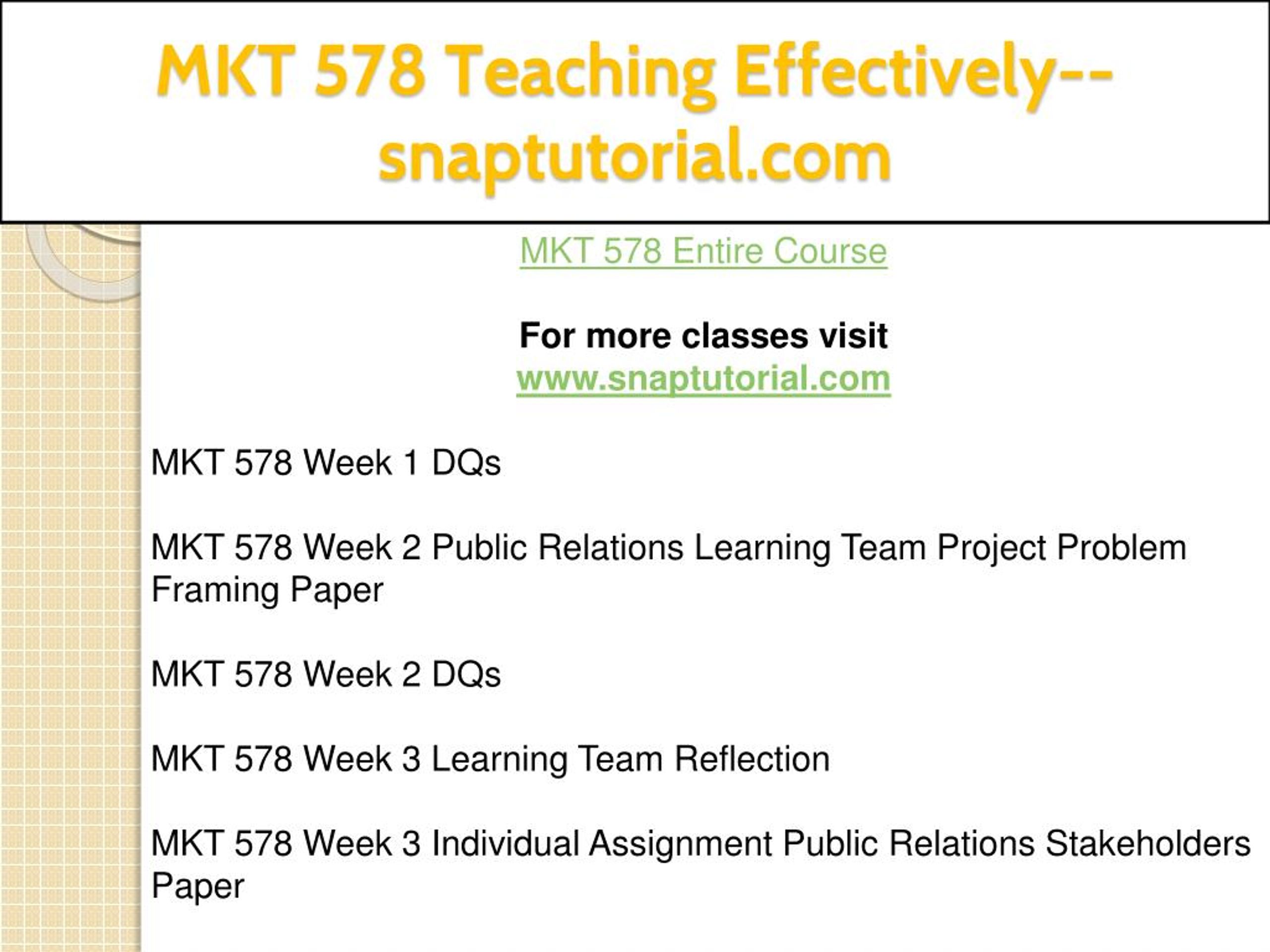 MKT 578 Teaching Effectively--snaptutorial.com

MKT 578 Entire Course

For more classes visit
www.snaptutorial.com

MKT 578 Week 1 DQs

MKT 578 Week 2 Public Relations Learning Team Project Problem Framing Paper

MKT 578 Week 2 DQs

MKT 578 Week 3 Learning Team Reflection

MKT 578 Week 3 Individual Assignment Public Relations Stakeholders Paper